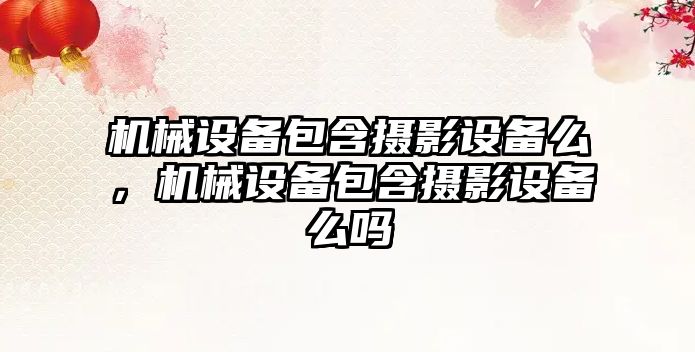 机械设备包含摄影设备么，机械设备包含摄影设备么吗